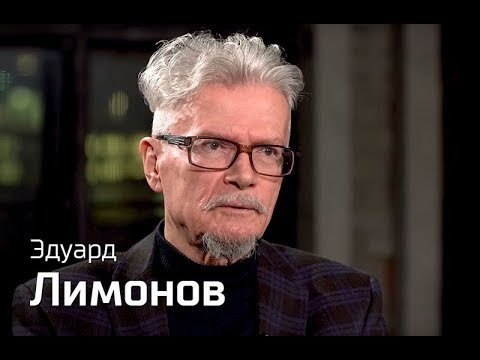 Эдуард
Лимонов